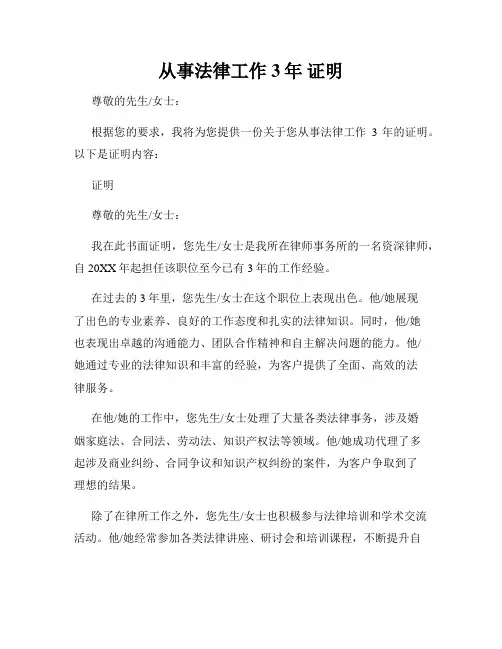 从事法律工作 3 年 证明

尊敬的先生/女士：

根据您的要求，我将为您提供一份关于您从事法律工作 3 年的证明。以下是证明内容：

证明

尊敬的先生/女士：

我在此书面证明，您先生/女士是我所在律师事务所的一名资深律师，自 20XX 年起担任该职位至今已有 3 年的工作经验。

在过去的 3 年里，您先生/女士在这个职位上表现出色。他/她展现了出色的专业素养、良好的工作态度和扎实的法律知识。同时，他/她也表现出卓越的沟通能力、团队合作精神和自主解决问题的能力。他/她通过专业的法律知识和丰富的经验，为客户提供了全面、高效的法律服务。

在他/她的工作中，您先生/女士处理了大量各类法律事务，涉及婚姻家庭法、合同法、劳动法、知识产权法等领域。他/她成功代理了多起涉及商业纠纷、合同争议和知识产权纠纷的案件，为客户争取到了理想的结果。

除了在律所工作之外，您先生/女士也积极参与法律培训和学术交流活动。他/她经常参加各类法律讲座、研讨会和培训课程，不断提升自